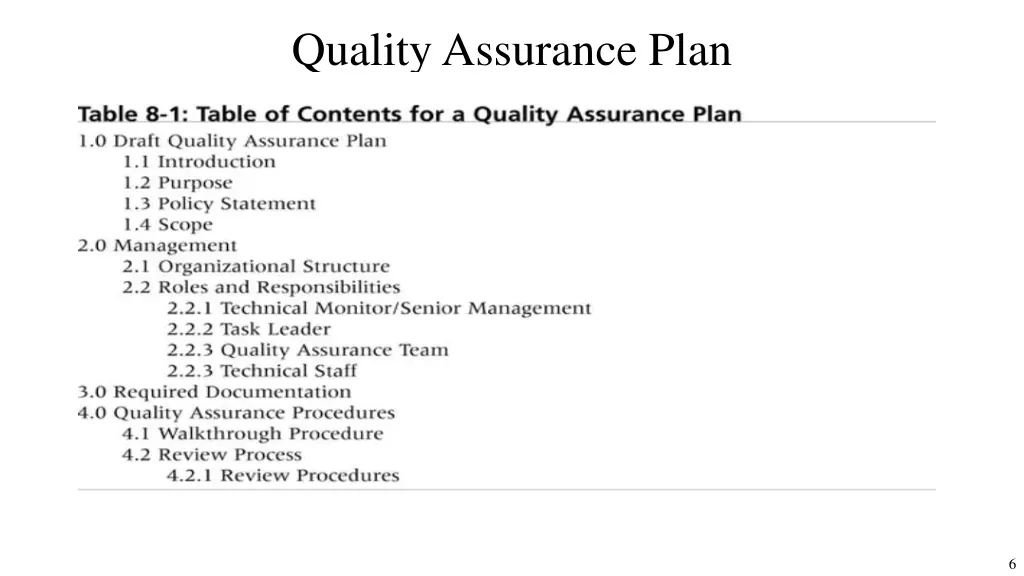 Quality Assurance Plan

Table 8-1: Table of Contents for a Quality Assurance Plan

1.0 Draft Quality Assurance Plan
1.1 Introduction
1.2 Purpose
1.3 Policy Statement
1.4 Scope
2.0 Management
2.1 Organizational Structure
2.2 Roles and Responsibilities
2.2.1 Technical Monitor/Senior Management
2.2.2 Task Leader
2.2.3 Quality Assurance Team
2.2.3 Technical Staff
3.0 Required Documentation
4.0 Quality Assurance Procedures
4.1 Walkthrough Procedure
4.2 Review Process
4.2.1 Review Procedures

6